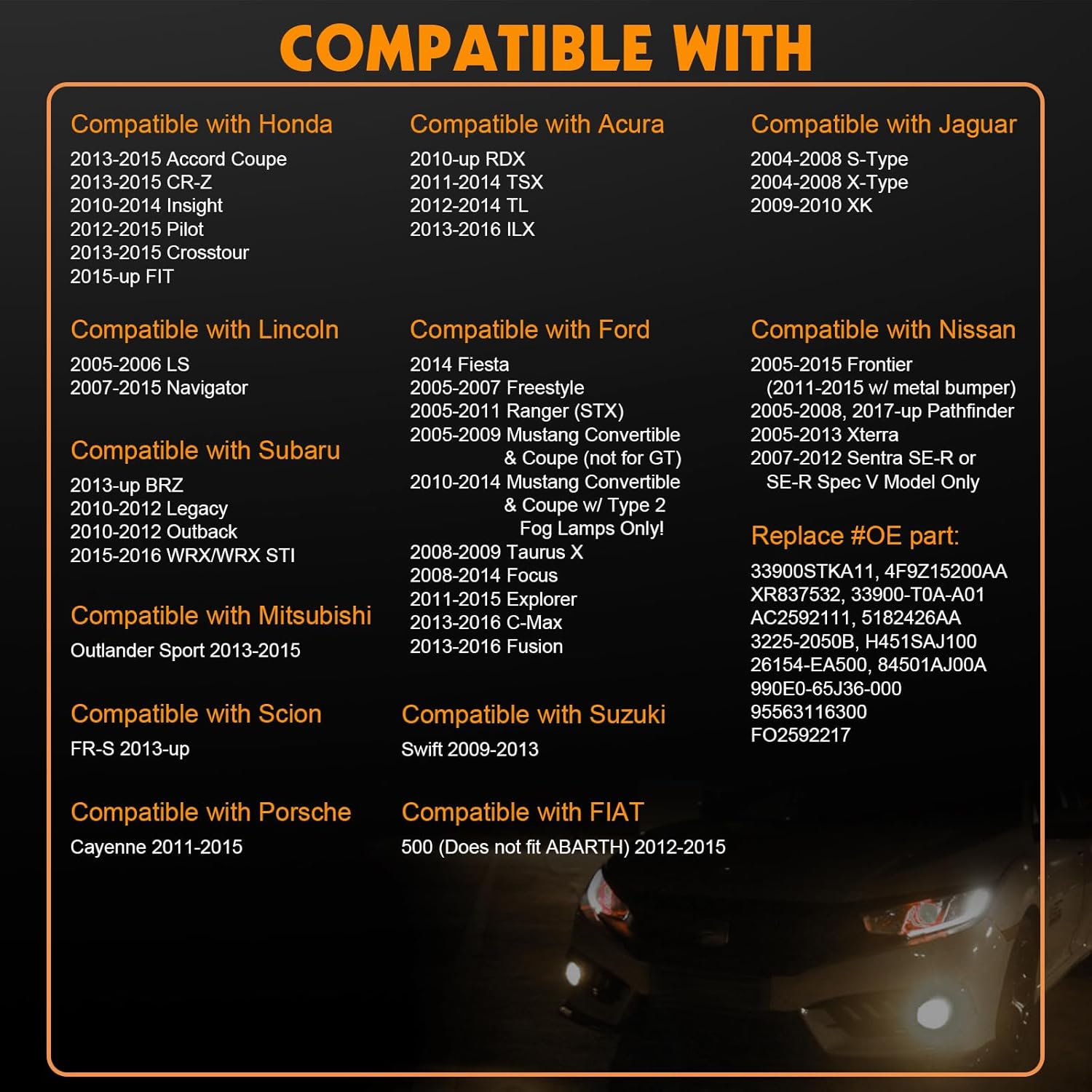 COMPATIBLE WITH

Compatible with Honda
2013-2015 Accord Coupe
2013-2015 CR-Z
2010-2014 Insight
2012-2015 Pilot
2013-2015 Crosstour
2015-up FIT

Compatible with Lincoln
2005-2006 LS
2007-2015 Navigator

Compatible with Subaru
2013-up BRZ
2010-2012 Legacy
2010-2012 Outback
2015-2016 WRX/WRX STI

Compatible with Mitsubishi
Outlander Sport 2013-2015

Compatible with Scion
FR-S 2013-up

Compatible with Porsche
Cayenne 2011-2015

Compatible with Acura
2010-up RDX
2011-2014 TSX
2012-2014 TL
2013-2016 ILX

Compatible with Ford
2014 Fiesta
2005-2007 Freestyle
2005-2011 Ranger (STX)
2005-2009 Mustang Convertible & Coupe (not for GT)
2010-2014 Mustang Convertible & Coupe w/ Type 2 Fog Lamps Only!
2008-2009 Taurus X
2008-2014 Focus
2011-2015 Explorer
2013-2016 C-Max
2013-2016 Fusion

Compatible with Suzuki
Swift 2009-2013

Compatible with FIAT
500 (Does not fit ABARTH) 2012-2015

Compatible with Jaguar
2004-2008 S-Type
2004-2008 X-Type
2009-2010 XK

Compatible with Nissan
2005-2015 Frontier (2011-2015 w/ metal bumper)
2005-2008, 2017-up Pathfinder
2005-2013 Xterra
2007-2012 Sentra SE-R or SE-R Spec V Model Only

Replace #OE part:
33900STKA11, 4F9Z15200AA
XR837532, 33900-T0A-A01
AC2592111, 5182426AA
3225-2050B, H451SAJ100
26154-EA500, 84501AJ00A
990E0-65J36-000
95563116300
FO2592217